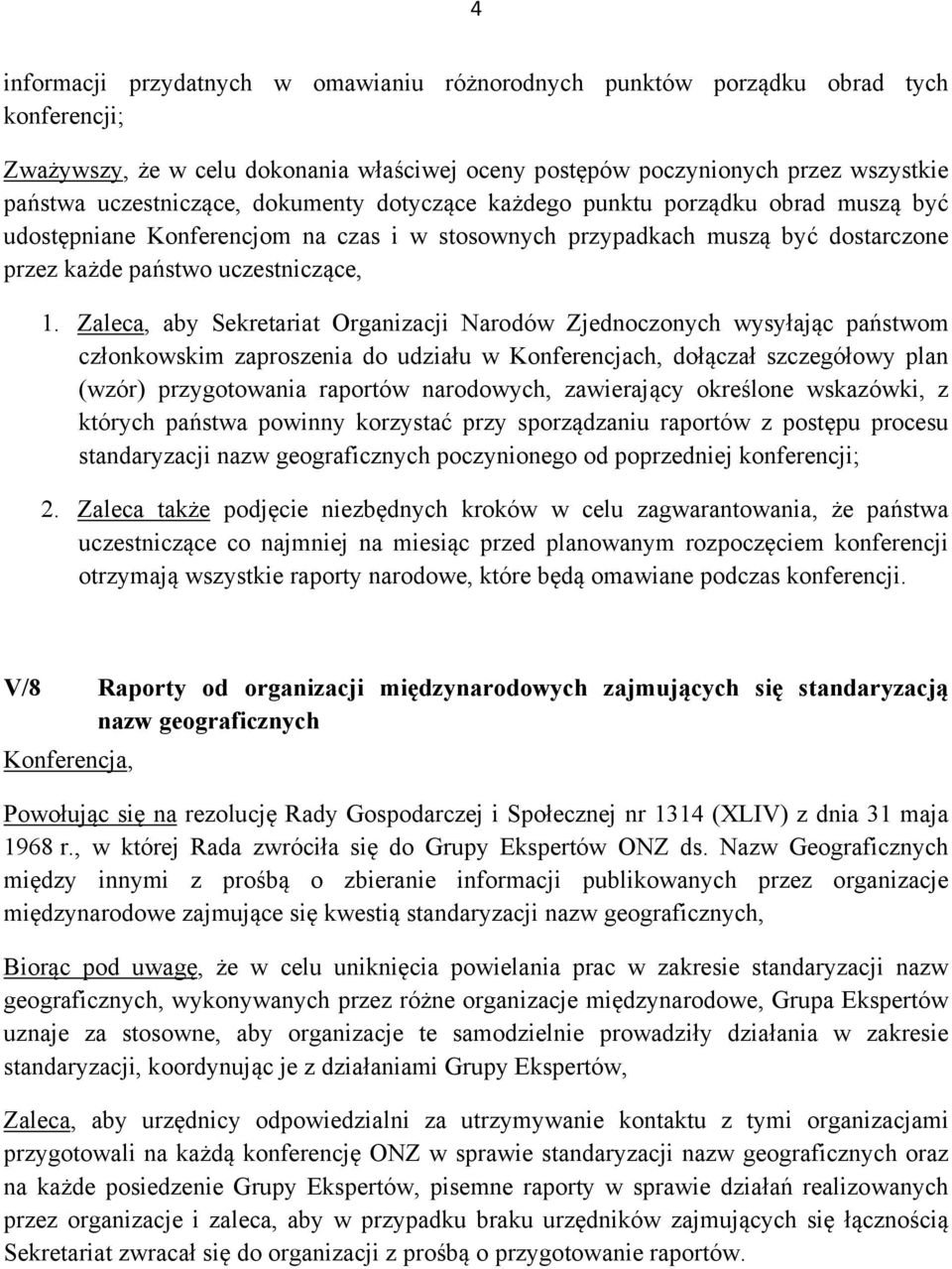 4

informacji przydatnych w omawianiu różnorodnych punktów porządku obrad tych konferencji;

Zważywszy, że w celu dokonania właściwej oceny postępów poczynionych przez wszystkie państwa uczestniczące, dokumenty dotyczące każdego punktu porządku obrad muszą być udostępniane Konferencjom na czas i w stosownych przypadkach muszą być dostarczone przez każde państwo uczestniczące,

1. Zaleca, aby Sekretariat Organizacji Narodów Zjednoczonych wysyłając państwom członkowskim zaproszenia do udziału w Konferencjach, dołączał szczegółowy plan (wzór) przygotowania raportów narodowych, zawierający określone wskazówki, z których państwa powinny korzystać przy sporządzaniu raportów z postępu procesu standaryzacji nazw geograficznych poczynionego od poprzedniej konferencji;

2. Zaleca także podjęcie niezbędnych kroków w celu zagwarantowania, że państwa uczestniczące co najmniej na miesiąc przed planowanym rozpoczęciem konferencji otrzymają wszystkie raporty narodowe, które będą omawiane podczas konferencji.

V/8 Raporty od organizacji międzynarodowych zajmujących się standaryzacją nazw geograficznych

Konferencja,

Powołując się na rezolucję Rady Gospodarczej i Społecznej nr 1314 (XLIV) z dnia 31 maja 1968 r., w której Rada zwróciła się do Grupy Ekspertów ONZ ds. Nazw Geograficznych między innymi z prośbą o zbieranie informacji publikowanych przez organizacje międzynarodowe zajmujące się kwestią standaryzacji nazw geograficznych,

Biorąc pod uwagę, że w celu uniknięcia powielania prac w zakresie standaryzacji nazw geograficznych, wykonywanych przez różne organizacje międzynarodowe, Grupa Ekspertów uznaje za stosowne, aby organizacje te samodzielnie prowadziły działania w zakresie standaryzacji, koordynując je z działaniami Grupy Ekspertów,

Zaleca, aby urzędnicy odpowiedzialni za utrzymywanie kontaktu z tymi organizacjami przygotowali na każdą konferencję ONZ w sprawie standaryzacji nazw geograficznych oraz na każde posiedzenie Grupy Ekspertów, pisemne raporty w sprawie działań realizowanych przez organizacje i zaleca, aby w przypadku braku urzędników zajmujących się łącznością Sekretariat zwracał się do organizacji z prośbą o przygotowanie raportów.